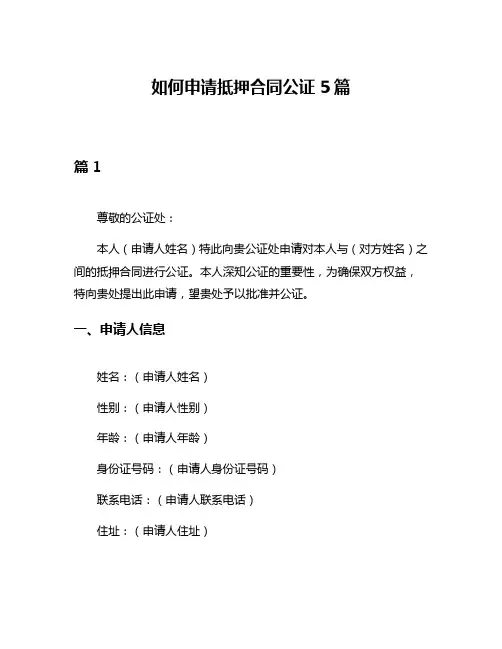 如何申请抵押合同公证 5 篇

篇 1

尊敬的公证处：

本人（申请人姓名）特此向贵公证处申请对本人与（对方姓名）之间的抵押合同进行公证。本人深知公证的重要性，为确保双方权益，特向贵处提出此申请，望贵处予以批准并公证。

一、申请人信息

姓名：（申请人姓名）

性别：（申请人性别）

年龄：（申请人年龄）

身份证号码：（申请人身份证号码）

联系电话：（申请人联系电话）

住址：（申请人住址）